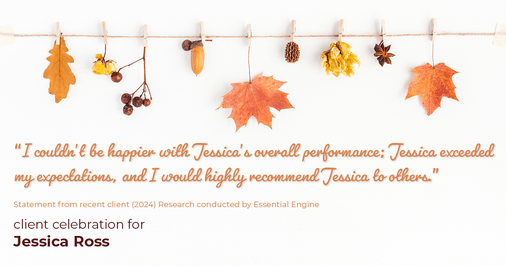 "I couldn't be happier with Jessica's overall performance; Jessica exceeded my expectations, and I would highly recommend Jessica to others."

Statement from recent client (2024) Research conducted by Essential Engine

client celebration for
Jessica Ross